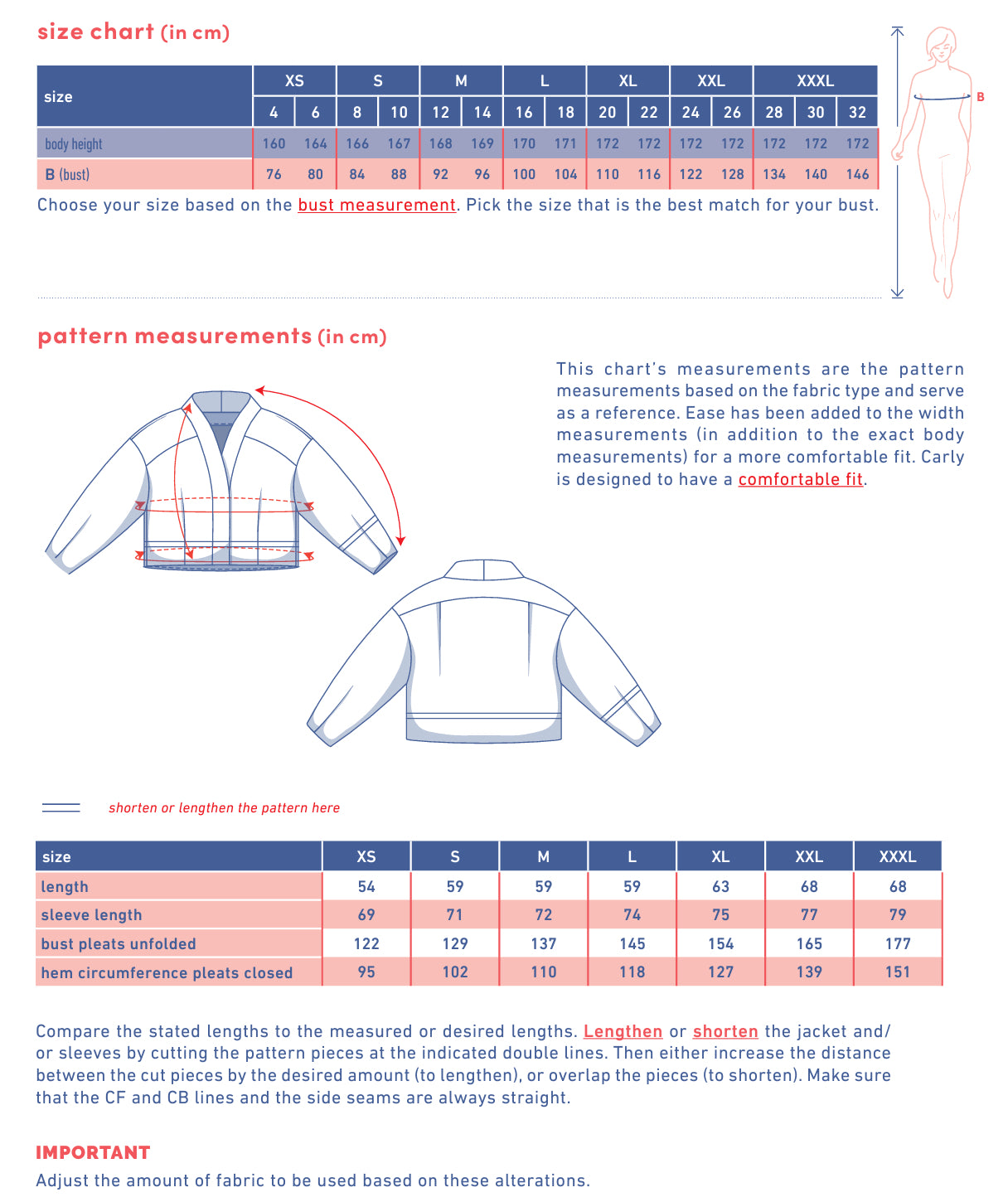 size chart (in cm)

| size | XS | | S | | M | | L | | XL | | XXL | | XXXL | | |
|---|---|---|---|---|---|---|---|---|---|---|---|---|---|---|---|
| | 4 | 6 | 8 | 10 | 12 | 14 | 16 | 18 | 20 | 22 | 24 | 26 | 28 | 30 | 32 |
| body height | 160 | 164 | 166 | 167 | 168 | 169 | 170 | 171 | 172 | 172 | 172 | 172 | 172 | 172 | 172 |
| B (bust) | 76 | 80 | 84 | 88 | 92 | 96 | 100 | 104 | 110 | 116 | 122 | 128 | 134 | 140 | 146 |

Choose your size based on the bust measurement. Pick the size that is the best match for your bust.

B

pattern measurements (in cm)

This chart's measurements are the pattern measurements based on the fabric type and serve as a reference. Ease has been added to the width measurements (in addition to the exact body measurements) for a more comfortable fit. Carly is designed to have a comfortable fit.

shorten or lengthen the pattern here

| size | XS | S | M | L | XL | XXL | XXXL |
|---|---|---|---|---|---|---|---|
| length | 54 | 59 | 59 | 59 | 63 | 68 | 68 |
| sleeve length | 69 | 71 | 72 | 74 | 75 | 77 | 79 |
| bust pleats unfolded | 122 | 129 | 137 | 145 | 154 | 165 | 177 |
| hem circumference pleats closed | 95 | 102 | 110 | 118 | 127 | 139 | 151 |

Compare the stated lengths to the measured or desired lengths. Lengthen or shorten the jacket and/or sleeves by cutting the pattern pieces at the indicated double lines. Then either increase the distance between the cut pieces by the desired amount (to lengthen), or overlap the pieces (to shorten). Make sure that the CF and CB lines and the side seams are always straight.

IMPORTANT
Adjust the amount of fabric to be used based on these alterations.